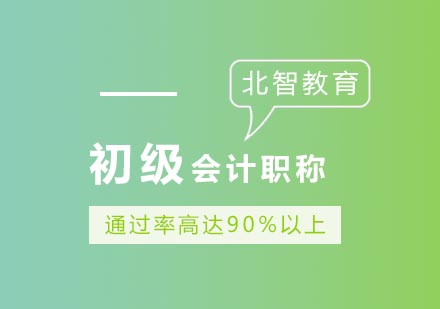 北智教育

初级会计职称

通过率高达90%以上